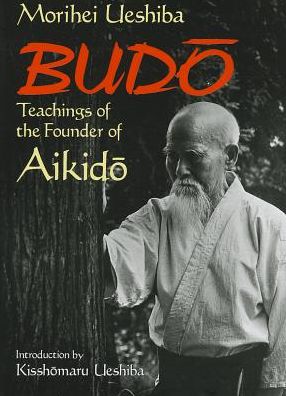 Morihei Ueshiba

BUDŌ

Teachings of the Founder of Aikidō

Introduction by Kisshōmaru Ueshiba